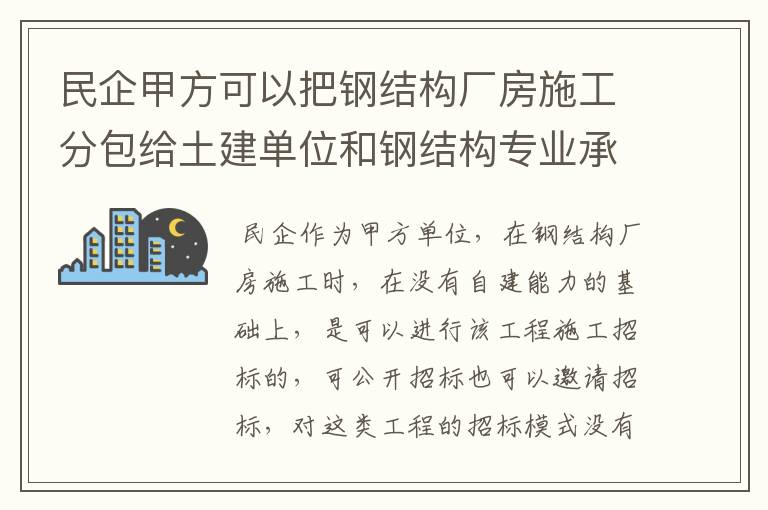 民企甲方可以把钢结构厂房施工分包给土建单位和钢结构专业承

民企作为甲方单位，在钢结构厂房施工时，在没有自建能力的基础上，是可以进行该工程施工招标的，可公开招标也可以邀请招标，对这类工程的招标模式没有